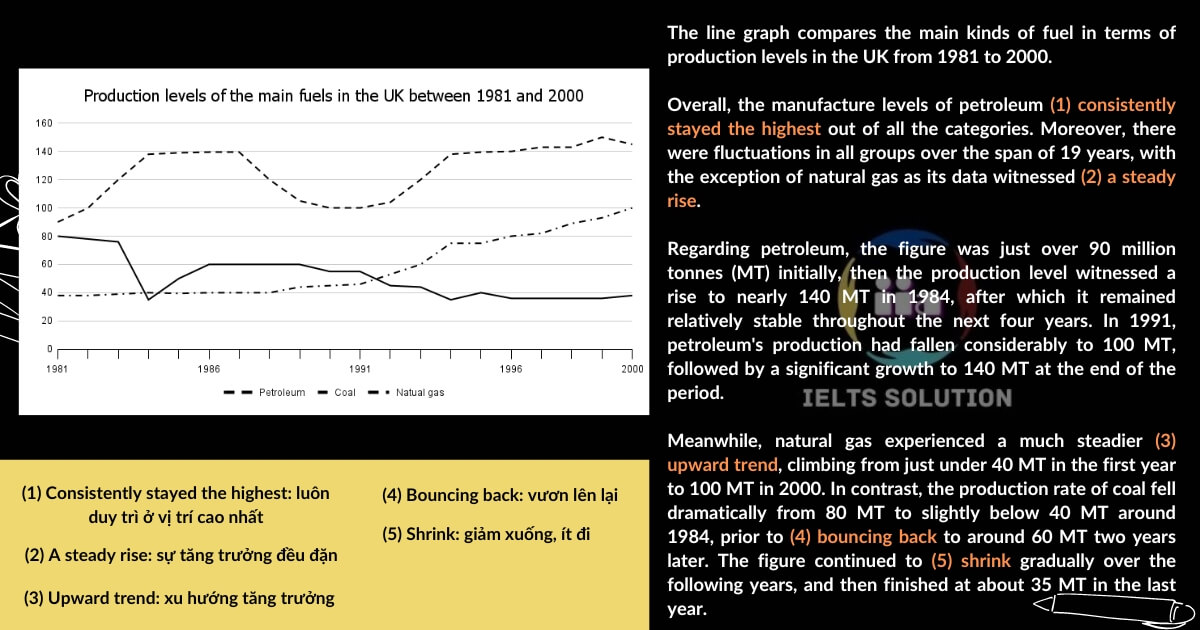 Production levels of the main fuels in the UK between 1981 and 2000

160
140
120
100
80
60
40
20
0

1981
1986
1991
1996
2000

Petroleum
Coal
Natual gas

(1) Consistently stayed the highest: luôn duy trì ở vị trí cao nhất

(2) A steady rise: sự tăng trưởng đều đặn

(3) Upward trend: xu hướng tăng trưởng

(4) Bouncing back: vươn lên lại

(5) Shrink: giảm xuống, ít đi

The line graph compares the main kinds of fuel in terms of production levels in the UK from 1981 to 2000.

Overall, the manufacture levels of petroleum (1) consistently stayed the highest out of all the categories. Moreover, there were fluctuations in all groups over the span of 19 years, with the exception of natural gas as its data witnessed (2) a steady rise.

Regarding petroleum, the figure was just over 90 million tonnes (MT) initially, then the production level witnessed a rise to nearly 140 MT in 1984, after which it remained relatively stable throughout the next four years. In 1991, petroleum's production had fallen considerably to 100 MT, followed by a significant growth to 140 MT at the end of the period.

IELTS SOLUTION

Meanwhile, natural gas experienced a much steadier (3) upward trend, climbing from just under 40 MT in the first year to 100 MT in 2000. In contrast, the production rate of coal fell dramatically from 80 MT to slightly below 40 MT around 1984, prior to (4) bouncing back to around 60 MT two years later. The figure continued to (5) shrink gradually over the following years, and then finished at about 35 MT in the last year.